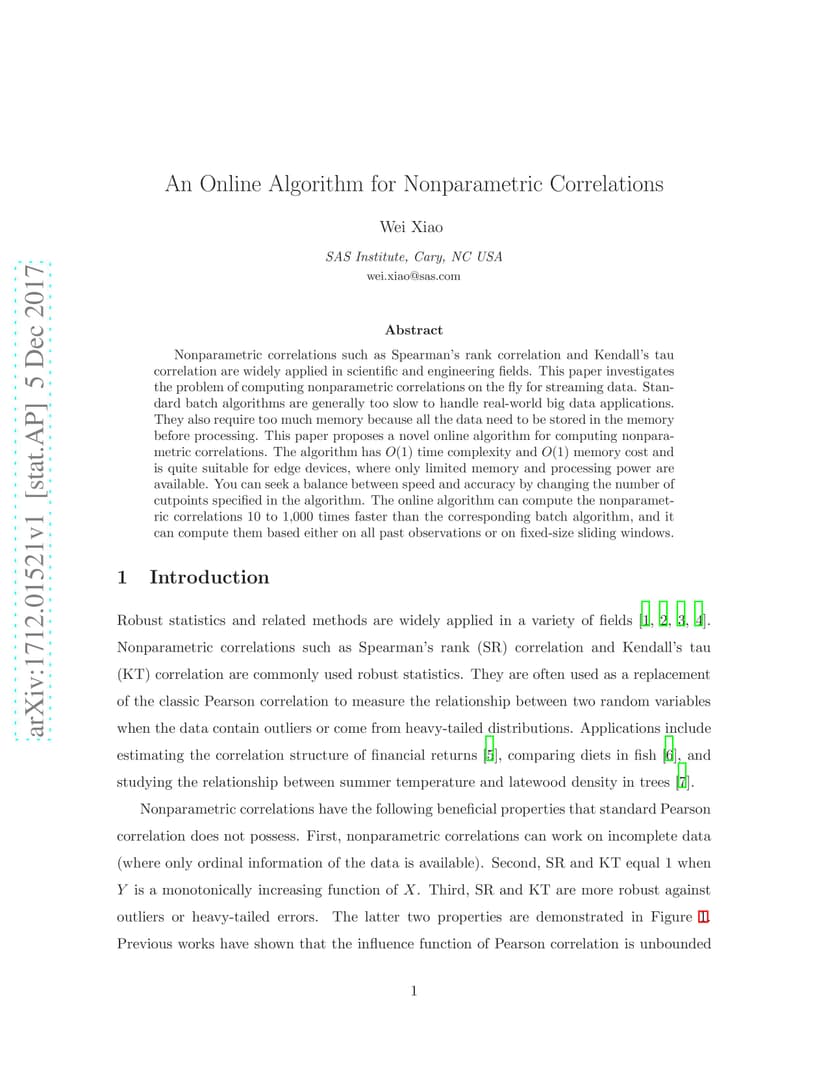 arXiv:1712.01521v1 [stat.AP] 5 Dec 2017

An Online Algorithm for Nonparametric Correlations

Wei Xiao

SAS Institute, Cary, NC USA
wei.xiao@sas.com

Abstract

Nonparametric correlations such as Spearman's rank correlation and Kendall's tau correlation are widely applied in scientific and engineering fields. This paper investigates the problem of computing nonparametric correlations on the fly for streaming data. Standard batch algorithms are generally too slow to handle real-world big data applications. They also require too much memory because all the data need to be stored in the memory before processing. This paper proposes a novel online algorithm for computing nonparametric correlations. The algorithm has $O(1)$ time complexity and $O(1)$ memory cost and is quite suitable for edge devices, where only limited memory and processing power are available. You can seek a balance between speed and accuracy by changing the number of cutpoints specified in the algorithm. The online algorithm can compute the nonparametric correlations 10 to 1,000 times faster than the corresponding batch algorithm, and it can compute them based either on all past observations or on fixed-size sliding windows.

1 Introduction

Robust statistics and related methods are widely applied in a variety of fields [1, 2, 3, 4]. Nonparametric correlations such as Spearman's rank (SR) correlation and Kendall's tau (KT) correlation are commonly used robust statistics. They are often used as a replacement of the classic Pearson correlation to measure the relationship between two random variables when the data contain outliers or come from heavy-tailed distributions. Applications include estimating the correlation structure of financial returns [5], comparing diets in fish [6], and studying the relationship between summer temperature and latewood density in trees [7].

Nonparametric correlations have the following beneficial properties that standard Pearson correlation does not possess. First, nonparametric correlations can work on incomplete data (where only ordinal information of the data is available). Second, SR and KT equal 1 when $Y$ is a monotonically increasing function of $X$. Third, SR and KT are more robust against outliers or heavy-tailed errors. The latter two properties are demonstrated in Figure 1. Previous works have shown that the influence function of Pearson correlation is unbounded

1